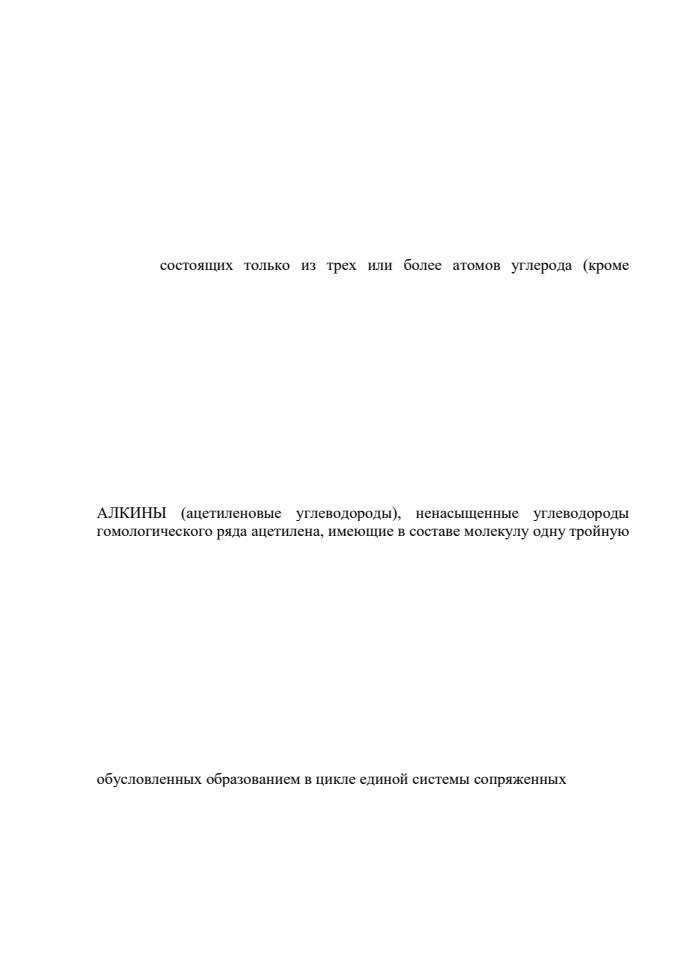 состоящих только из трех или более атомов углерода (кроме

АЛКИНЫ (ацетиленовые углеводороды), ненасыщенные углеводороды гомологического ряда ацетилена, имеющие в составе молекулу одну тройную

обусловленных образованием в цикле единой системы сопряженных